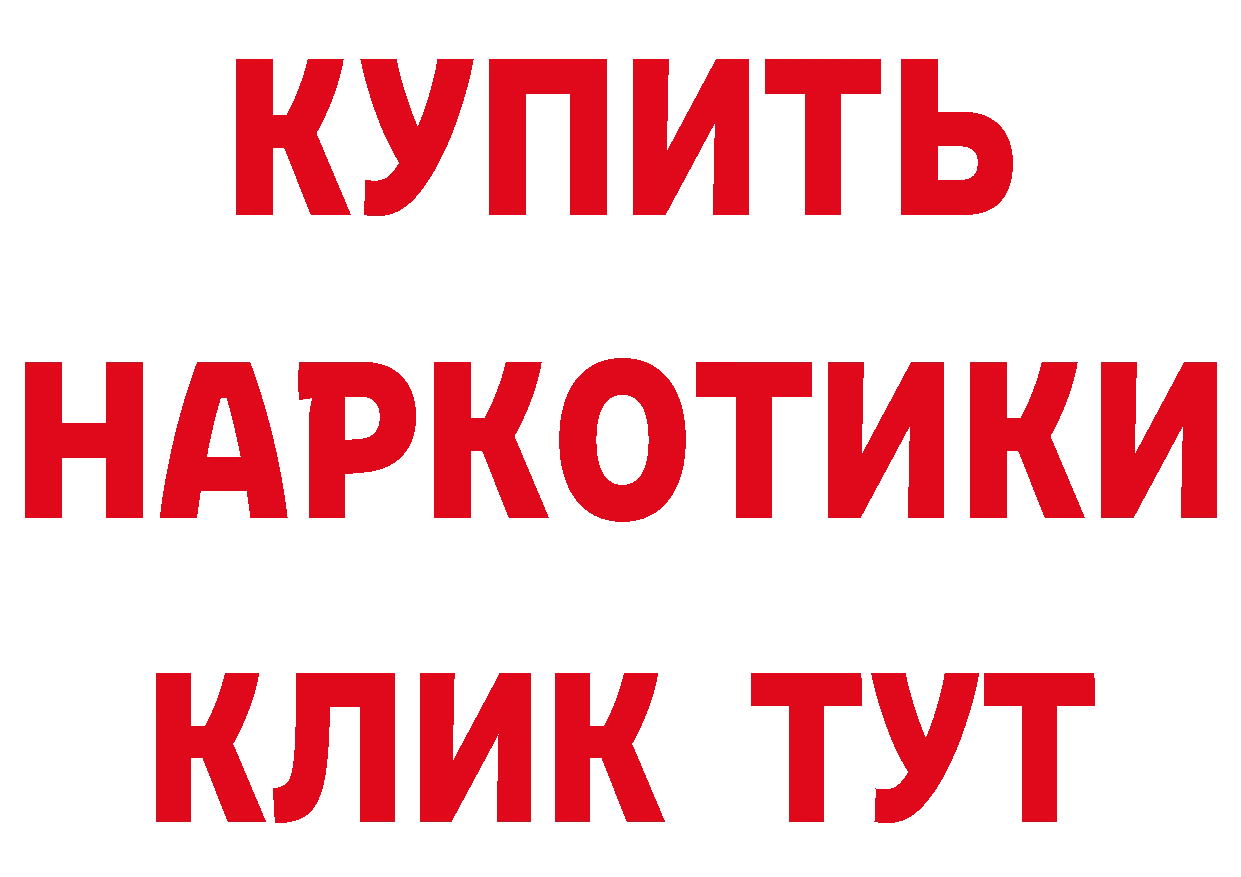 КУПИТЬ
НАРКОТИКИ
КЛИК ТУТ